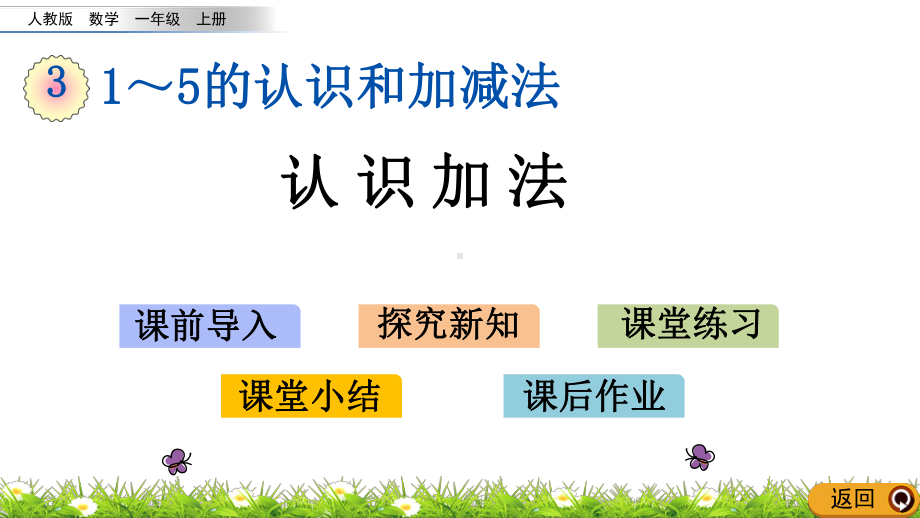 人教版 数学 一年级 上册

3 1～5的认识和加减法

认 识 加 法

课前导入

探究新知

课堂练习

课堂小结

课后作业

返回